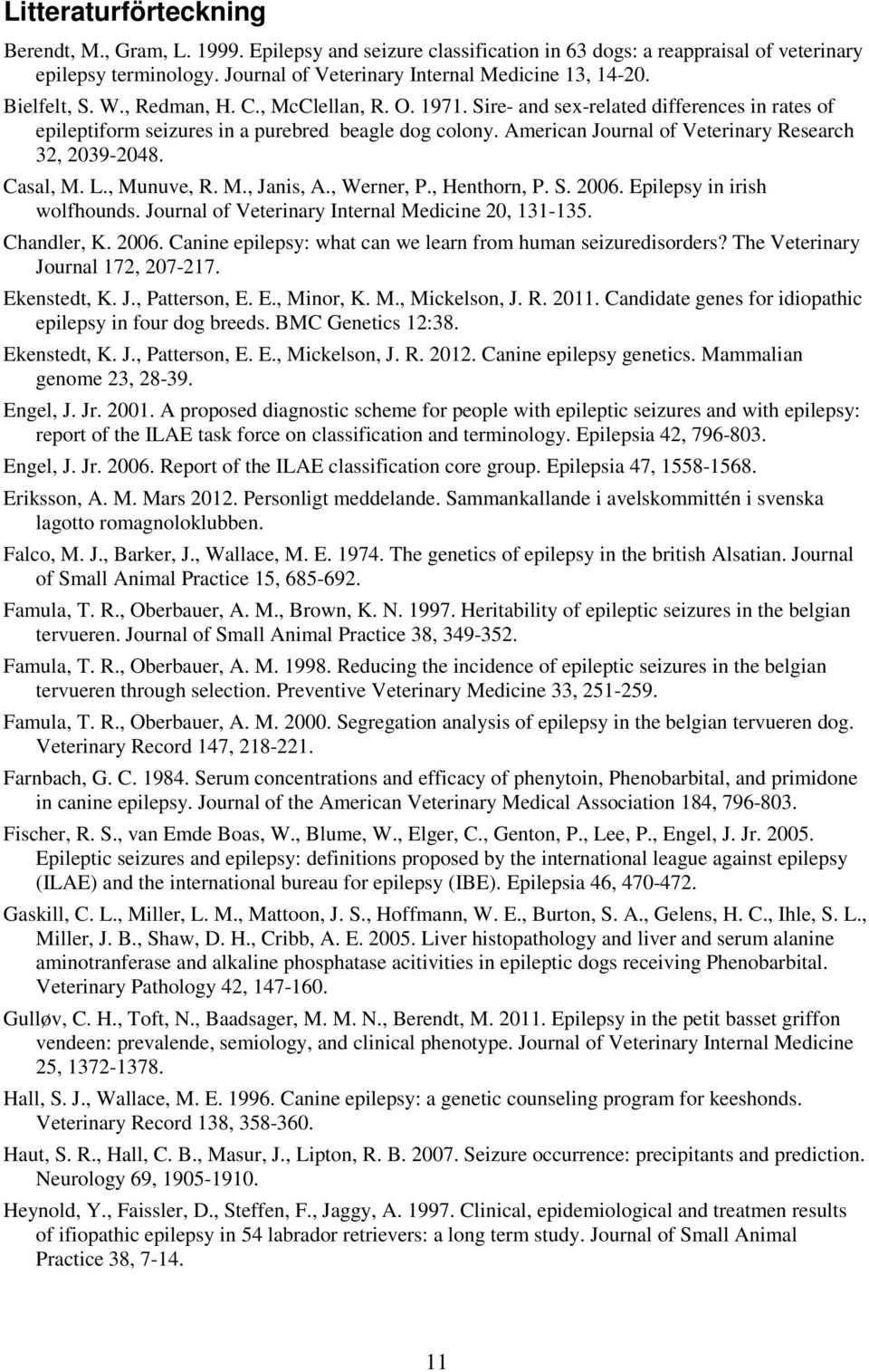 Litteraturförteckning

Berendt, M., Gram, L. 1999. Epilepsy and seizure classification in 63 dogs: a reappraisal of veterinary epilepsy terminology. Journal of Veterinary Internal Medicine 13, 14-20.

Bielfelt, S. W., Redman, H. C., McClellan, R. O. 1971. Sire- and sex-related differences in rates of epileptiform seizures in a purebred beagle dog colony. American Journal of Veterinary Research 32, 2039-2048.

Casal, M. L., Munuve, R. M., Janis, A., Werner, P., Henthorn, P. S. 2006. Epilepsy in irish wolfhounds. Journal of Veterinary Internal Medicine 20, 131-135.

Chandler, K. 2006. Canine epilepsy: what can we learn from human seizuredisorders? The Veterinary Journal 172, 207-217.

Ekenstedt, K. J., Patterson, E. E., Minor, K. M., Mickelson, J. R. 2011. Candidate genes for idiopathic epilepsy in four dog breeds. BMC Genetics 12:38.

Ekenstedt, K. J., Patterson, E. E., Mickelson, J. R. 2012. Canine epilepsy genetics. Mammalian genome 23, 28-39.

Engel, J. Jr. 2001. A proposed diagnostic scheme for people with epileptic seizures and with epilepsy: report of the ILAE task force on classification and terminology. Epilepsia 42, 796-803.

Engel, J. Jr. 2006. Report of the ILAE classification core group. Epilepsia 47, 1558-1568.

Eriksson, A. M. Mars 2012. Personligt meddelande. Sammankallande i avelskommittén i svenska lagotto romagnoloklubben.

Falco, M. J., Barker, J., Wallace, M. E. 1974. The genetics of epilepsy in the british Alsatian. Journal of Small Animal Practice 15, 685-692.

Famula, T. R., Oberbauer, A. M., Brown, K. N. 1997. Heritability of epileptic seizures in the belgian tervueren. Journal of Small Animal Practice 38, 349-352.

Famula, T. R., Oberbauer, A. M. 1998. Reducing the incidence of epileptic seizures in the belgian tervueren through selection. Preventive Veterinary Medicine 33, 251-259.

Famula, T. R., Oberbauer, A. M. 2000. Segregation analysis of epilepsy in the belgian tervueren dog. Veterinary Record 147, 218-221.

Farnbach, G. C. 1984. Serum concentrations and efficacy of phenytoin, Phenobarbital, and primidone in canine epilepsy. Journal of the American Veterinary Medical Association 184, 796-803.

Fischer, R. S., van Emde Boas, W., Blume, W., Elger, C., Genton, P., Lee, P., Engel, J. Jr. 2005. Epileptic seizures and epilepsy: definitions proposed by the international league against epilepsy (ILAE) and the international bureau for epilepsy (IBE). Epilepsia 46, 470-472.

Gaskill, C. L., Miller, L. M., Mattoon, J. S., Hoffmann, W. E., Burton, S. A., Gelens, H. C., Ihle, S. L., Miller, J. B., Shaw, D. H., Cribb, A. E. 2005. Liver histopathology and liver and serum alanine aminotranferase and alkaline phosphatase acitivities in epileptic dogs receiving Phenobarbital. Veterinary Pathology 42, 147-160.

Gulløv, C. H., Toft, N., Baadsager, M. M. N., Berendt, M. 2011. Epilepsy in the petit basset griffon vendeen: prevalende, semiology, and clinical phenotype. Journal of Veterinary Internal Medicine 25, 1372-1378.

Hall, S. J., Wallace, M. E. 1996. Canine epilepsy: a genetic counseling program for keeshonds. Veterinary Record 138, 358-360.

Haut, S. R., Hall, C. B., Masur, J., Lipton, R. B. 2007. Seizure occurrence: precipitants and prediction. Neurology 69, 1905-1910.

Heynold, Y., Faissler, D., Steffen, F., Jaggy, A. 1997. Clinical, epidemiological and treatmen results of ifiopathic epilepsy in 54 labrador retrievers: a long term study. Journal of Small Animal Practice 38, 7-14.

11